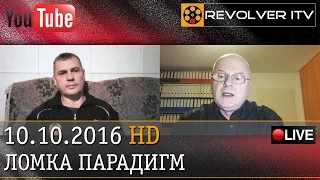 YouTube

REVOLVER ITV

10.10.2016 HD

LIVE

ЛОМКА ПАРАДИГМ